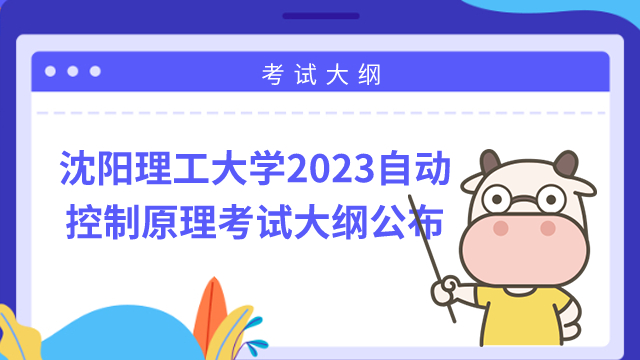 考试大纲

沈阳理工大学2023自动控制原理考试大纲公布